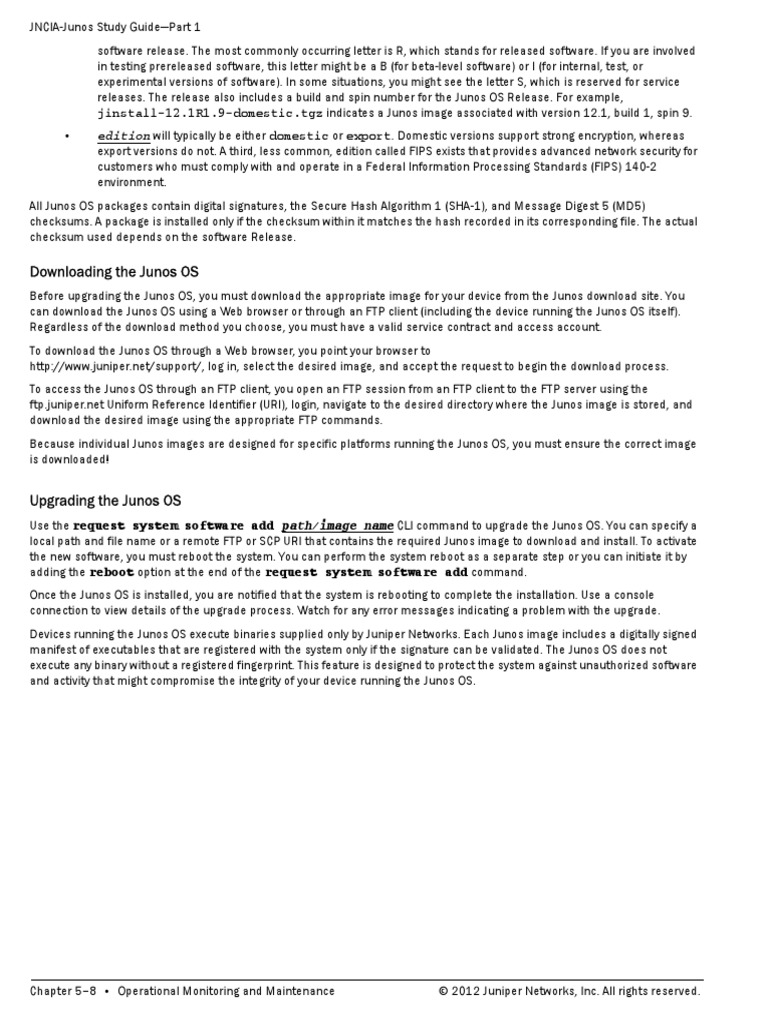 JNCIA-Junos Study Guide—Part 1

software release. The most commonly occurring letter is R, which stands for released software. If you are involved in testing prereleased software, this letter might be a B (for beta-level software) or I (for internal, test, or experimental versions of software). In some situations, you might see the letter S, which is reserved for service releases. The release also includes a build and spin number for the Junos OS Release. For example, jinstall-12.1R1.9-domestic.tgz indicates a Junos image associated with version 12.1, build 1, spin 9.

• edition will typically be either domestic or export. Domestic versions support strong encryption, whereas export versions do not. A third, less common, edition called FIPS exists that provides advanced network security for customers who must comply with and operate in a Federal Information Processing Standards (FIPS) 140-2 environment.

All Junos OS packages contain digital signatures, the Secure Hash Algorithm 1 (SHA-1), and Message Digest 5 (MD5) checksums. A package is installed only if the checksum within it matches the hash recorded in its corresponding file. The actual checksum used depends on the software Release.

Downloading the Junos OS

Before upgrading the Junos OS, you must download the appropriate image for your device from the Junos download site. You can download the Junos OS using a Web browser or through an FTP client (including the device running the Junos OS itself). Regardless of the download method you choose, you must have a valid service contract and access account.

To download the Junos OS through a Web browser, you point your browser to http://www.juniper.net/support/, log in, select the desired image, and accept the request to begin the download process.

To access the Junos OS through an FTP client, you open an FTP session from an FTP client to the FTP server using the ftp.juniper.net Uniform Reference Identifier (URI), login, navigate to the desired directory where the Junos image is stored, and download the desired image using the appropriate FTP commands.

Because individual Junos images are designed for specific platforms running the Junos OS, you must ensure the correct image is downloaded!

Upgrading the Junos OS

Use the request system software add path/image name CLI command to upgrade the Junos OS. You can specify a local path and file name or a remote FTP or SCP URI that contains the required Junos image to download and install. To activate the new software, you must reboot the system. You can perform the system reboot as a separate step or you can initiate it by adding the reboot option at the end of the request system software add command.

Once the Junos OS is installed, you are notified that the system is rebooting to complete the installation. Use a console connection to view details of the upgrade process. Watch for any error messages indicating a problem with the upgrade.

Devices running the Junos OS execute binaries supplied only by Juniper Networks. Each Junos image includes a digitally signed manifest of executables that are registered with the system only if the signature can be validated. The Junos OS does not execute any binary without a registered fingerprint. This feature is designed to protect the system against unauthorized software and activity that might compromise the integrity of your device running the Junos OS.

Chapter 5–8 • Operational Monitoring and Maintenance © 2012 Juniper Networks, Inc. All rights reserved.